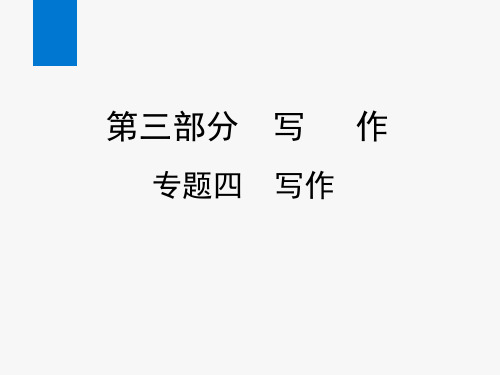 第三部分　写　　作

专题四　写作